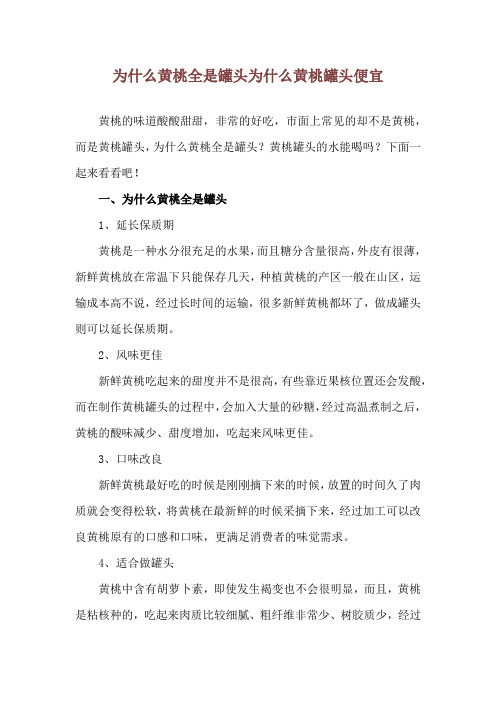 为什么黄桃全是罐头为什么黄桃罐头便宜

黄桃的味道酸酸甜甜，非常的好吃，市面上常见的却不是黄桃，而是黄桃罐头，为什么黄桃全是罐头？黄桃罐头的水能喝吗？下面一起来看看吧！

一、为什么黄桃全是罐头

1、延长保质期

黄桃是一种水分很充足的水果，而且糖分含量很高，外皮有很薄，新鲜黄桃放在常温下只能保存几天，种植黄桃的产区一般在山区，运输成本高不说，经过长时间的运输，很多新鲜黄桃都坏了，做成罐头则可以延长保质期。

2、风味更佳

新鲜黄桃吃起来的甜度并不是很高，有些靠近果核位置还会发酸，而在制作黄桃罐头的过程中，会加入大量的砂糖，经过高温煮制之后，黄桃的酸味减少、甜度增加，吃起来风味更佳。

3、口味改良

新鲜黄桃最好吃的时候是刚刚摘下来的时候，放置的时间久了肉质就会变得松软，将黄桃在最新鲜的时候采摘下来，经过加工可以改良黄桃原有的口感和口味，更满足消费者的味觉需求。

4、适合做罐头

黄桃中含有胡萝卜素，即使发生褐变也不会很明显，而且，黄桃是粘核种的，吃起来肉质比较细腻、粗纤维非常少、树胶质少，经过